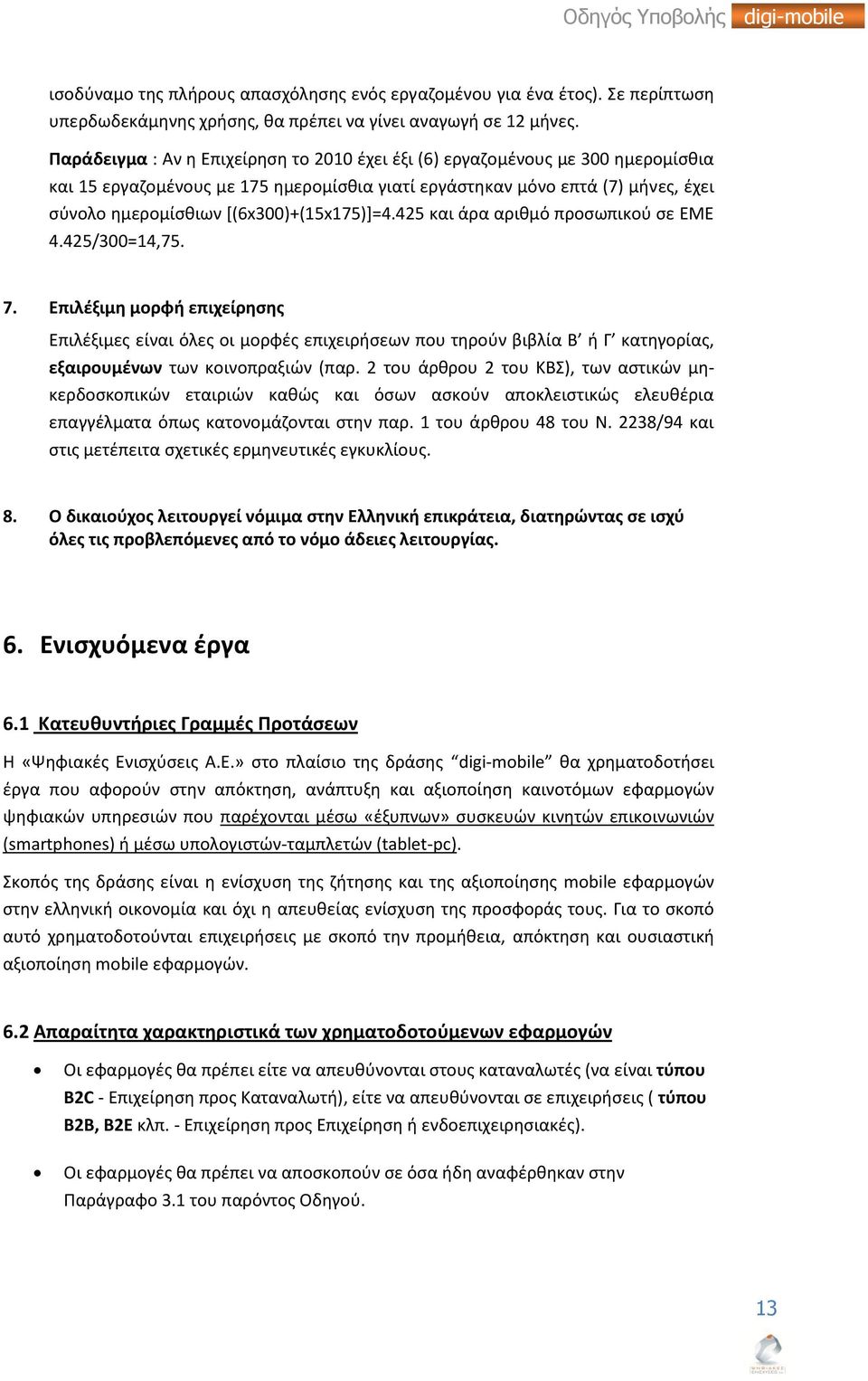 Οδηγός Υποβολής digi-mobile

ισοδύναμο της πλήρους απασχόλησης ενός εργαζομένου για ένα έτος). Σε περίπτωση υπερδωδεκάμηνης χρήσης, θα πρέπει να γίνει αναγωγή σε 12 μήνες.

Παράδειγμα : Αν η Επιχείρηση το 2010 έχει έξι (6) εργαζομένους με 300 ημερομίσθια και 15 εργαζομένους με 175 ημερομίσθια γιατί εργάστηκαν μόνο επτά (7) μήνες, έχει σύνολο ημερομίσθιων [(6x300)+(15x175)]=4.425 και άρα αριθμό προσωπικού σε ΕΜΕ 4.425/300=14,75.

7. Επιλέξιμη μορφή επιχείρησης

Επιλέξιμες είναι όλες οι μορφές επιχειρήσεων που τηρούν βιβλία Β' ή Γ' κατηγορίας, εξαιρουμένων των κοινοπραξιών (παρ. 2 του άρθρου 2 του ΚΒΣ), των αστικών μη-κερδοσκοπικών εταιριών καθώς και όσων ασκούν αποκλειστικώς ελευθέρια επαγγέλματα όπως κατονομάζονται στην παρ. 1 του άρθρου 48 του Ν. 2238/94 και στις μετέπειτα σχετικές ερμηνευτικές εγκυκλίους.

8. Ο δικαιούχος λειτουργεί νόμιμα στην Ελληνική επικράτεια, διατηρώντας σε ισχύ όλες τις προβλεπόμενες από το νόμο άδειες λειτουργίας.

6. Ενισχυόμενα έργα

6.1 Κατευθυντήριες Γραμμές Προτάσεων

Η «Ψηφιακές Ενισχύσεις Α.Ε.» στο πλαίσιο της δράσης "digi-mobile" θα χρηματοδοτήσει έργα που αφορούν στην απόκτηση, ανάπτυξη και αξιοποίηση καινοτόμων εφαρμογών ψηφιακών υπηρεσιών που παρέχονται μέσω «έξυπνων» συσκευών κινητών επικοινωνιών (smartphones) ή μέσω υπολογιστών-ταμπλετών (tablet-pc).

Σκοπός της δράσης είναι η ενίσχυση της ζήτησης και της αξιοποίησης mobile εφαρμογών στην ελληνική οικονομία και όχι η απευθείας ενίσχυση της προσφοράς τους. Για το σκοπό αυτό χρηματοδοτούνται επιχειρήσεις με σκοπό την προμήθεια, απόκτηση και ουσιαστική αξιοποίηση mobile εφαρμογών.

6.2 Απαραίτητα χαρακτηριστικά των χρηματοδοτούμενων εφαρμογών

• Οι εφαρμογές θα πρέπει είτε να απευθύνονται στους καταναλωτές (να είναι τύπου B2C - Επιχείρηση προς Καταναλωτή), είτε να απευθύνονται σε επιχειρήσεις ( τύπου B2B, B2E κλπ. - Επιχείρηση προς Επιχείρηση ή ενδοεπιχειρησιακές).

• Οι εφαρμογές θα πρέπει να αποσκοπούν σε όσα ήδη αναφέρθηκαν στην Παράγραφο 3.1 του παρόντος Οδηγού.

13